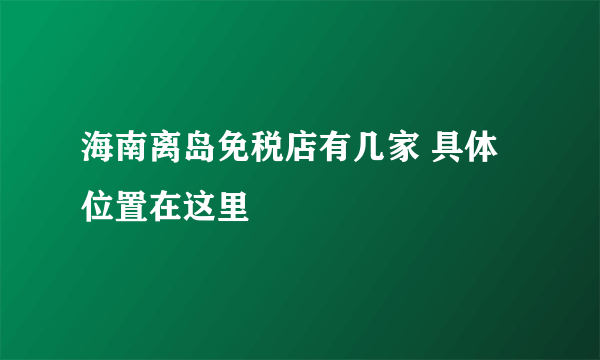 海南离岛免税店有几家 具体位置在这里